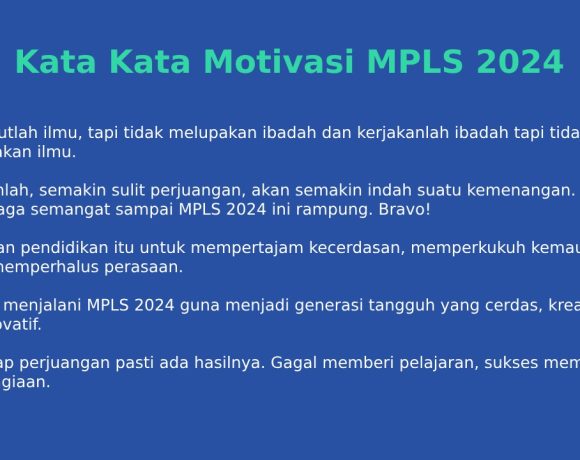 Kata Kata Motivasi MPLS 2024

utlah ilmu, tapi tidak melupakan ibadah dan kerjakanlah ibadah tapi tida akan ilmu.

nlah, semakin sulit perjuangan, akan semakin indah suatu kemenangan. aga semangat sampai MPLS 2024 ini rampung. Bravo!

an pendidikan itu untuk mempertajam kecerdasan, memperkukuh kemau memperhalus perasaan.

menjalani MPLS 2024 guna menjadi generasi tangguh yang cerdas, krea ovatif.

ap perjuangan pasti ada hasilnya. Gagal memberi pelajaran, sukses mem giaan.